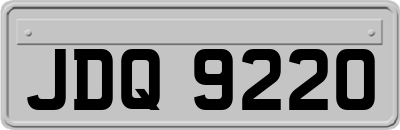 JDQ 9220